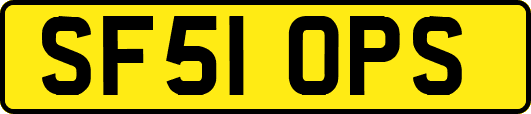 SF51 OPS